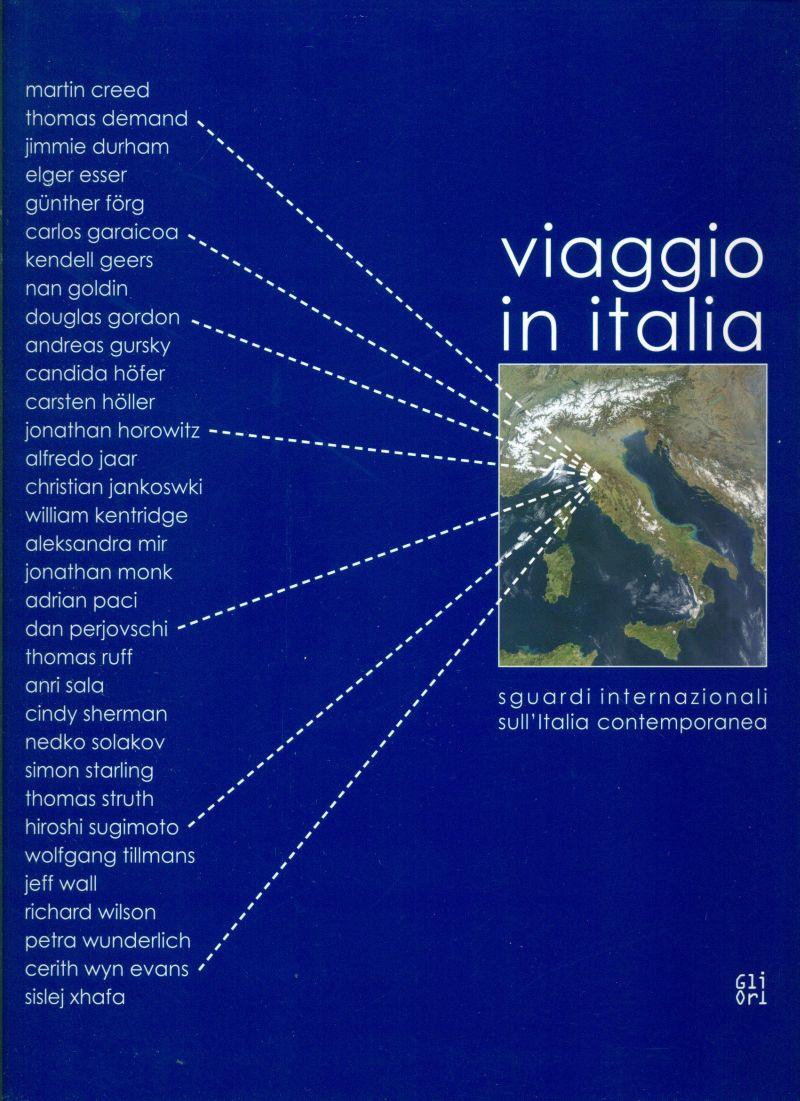 martin creed
thomas demand
jimmie durham
elger esser
günther förg
carlos garaicoa
kendell geers
nan goldin
douglas gordon
andreas gursky
candida höfer
carsten höller
jonathan horowitz
alfredo jaar
christian jankoswki
william kentridge
aleksandra mir
jonathan monk
adrian paci
dan perjovschi
thomas ruff
anri sala
cindy sherman
nedko solakov
simon starling
thomas struth
hiroshi sugimoto
wolfgang tillmans
jeff wall
richard wilson
petra wunderlich
cerith wyn evans
sislej xhafa

viaggio
in italia

sguardi internazionali
sull'Italia contemporanea

Gli
Ori